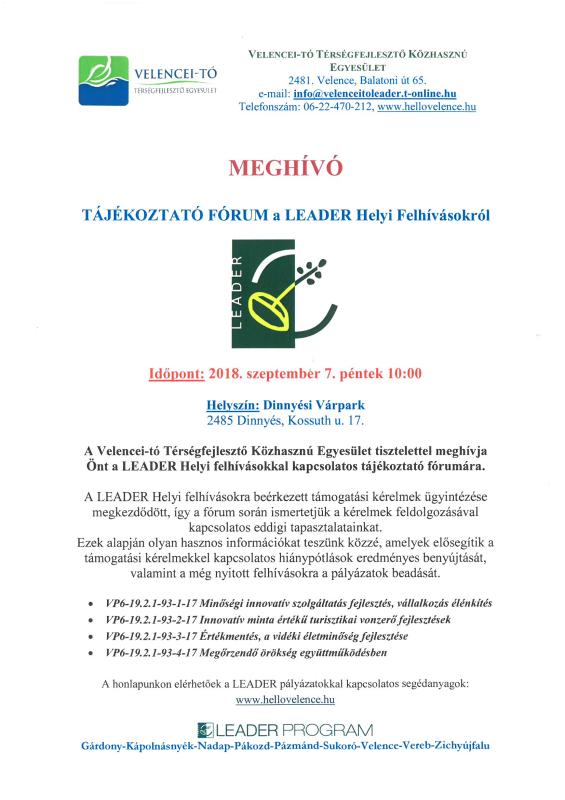 VELENCEI-TÓ
TÉRSÉGFEJLESZTŐ EGYESÜLET

VELENCEI-TÓ TÉRSÉGFEJLESZTŐ KÖZHASZNÚ EGYESÜLET
2481. Velence, Balatoni út 65.
e-mail: info@velenceitoleader.t-online.hu
Telefonszám: 06-22-470-212, www.hellovelence.hu

MEGHÍVÓ

TÁJÉKOZTATÓ FÓRUM a LEADER Helyi Felhívásokról

LEADER

Időpont: 2018. szeptember 7. péntek 10:00

Helyszín: Dinnyési Várpark
2485 Dinnyés, Kossuth u. 17.

A Velencei-tó Térségfejlesztő Közhasznú Egyesület tisztelettel meghívja Önt a LEADER Helyi felhívásokkal kapcsolatos tájékoztató fórumára.

A LEADER Helyi felhívásokra beérkezett támogatási kérelmek ügyintézése megkezdődött, így a fórum során ismertetjük a kérelmek feldolgozásával kapcsolatos eddigi tapasztalatainkat.
Ezek alapján olyan hasznos információkat teszünk közzé, amelyek elősegítik a támogatási kérelmekkel kapcsolatos hiánypótlások eredményes benyújtását, valamint a még nyitott felhívásokra a pályázatok beadását.

• VP6-19.2.1-93-1-17 Minőségi innovatív szolgáltatás fejlesztés, vállalkozás élénkítés
• VP6-19.2.1-93-2-17 Innovatív minta értékű turisztikai vonzerő fejlesztések
• VP6-19.2.1-93-3-17 Értékmentés, a vidéki életminőség fejlesztése
• VP6-19.2.1-93-4-17 Megőrzendő örökség együttműködésben

A honlapunkon elérhetőek a LEADER pályázatokkal kapcsolatos segédanyagok:
www.hellovelence.hu

LEADER PROGRAM
Gárdony-Kápolnásnyék-Nadap-Pákozd-Pázmánd-Sukoró-Velence-Vereb-Zichyújfalu